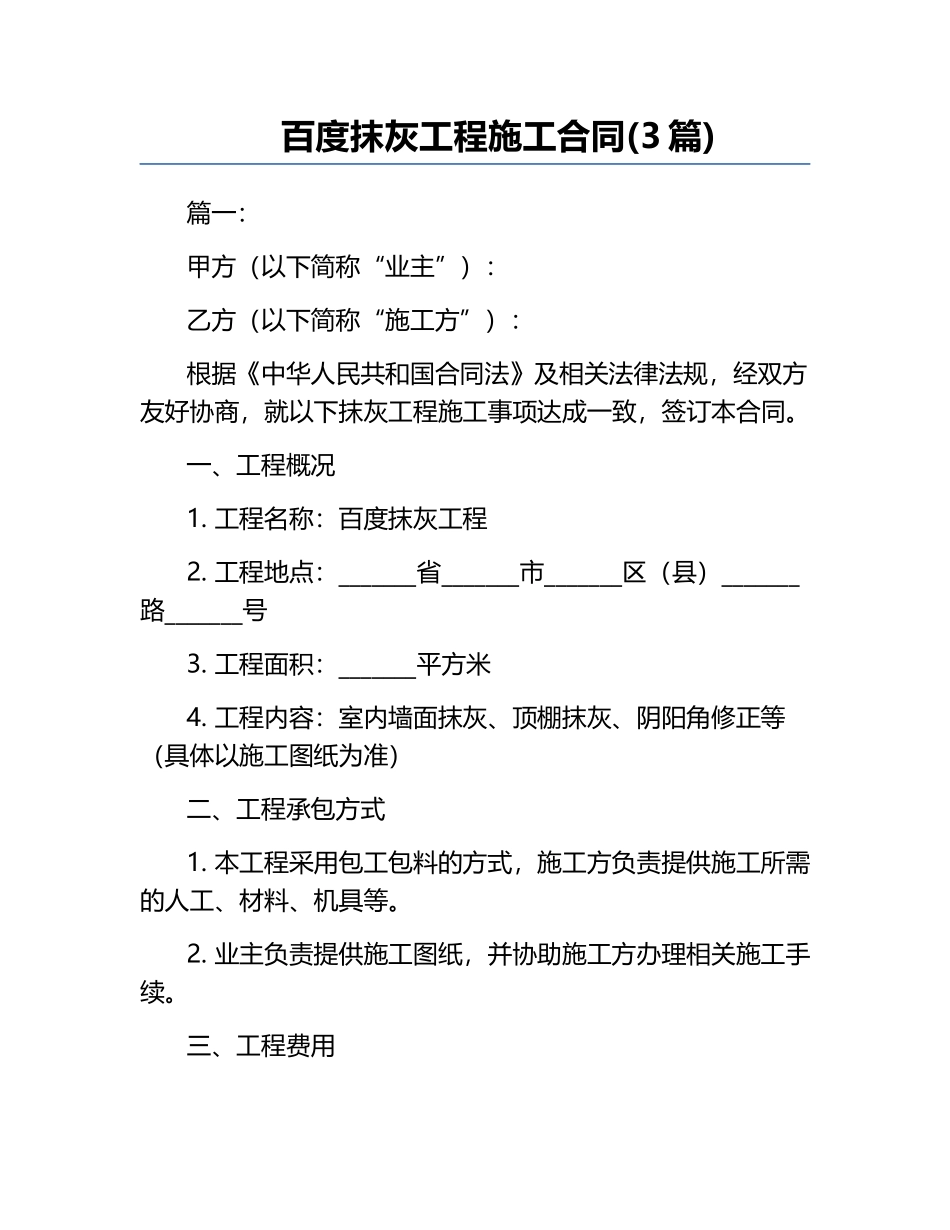 百度抹灰工程施工合同(3 篇)

篇一:

甲方（以下简称“业主”）：

乙方（以下简称“施工方”）：

根据《中华人民共和国合同法》及相关法律法规，经双方友好协商，就以下抹灰工程施工事项达成一致，签订本合同。

一、工程概况

1. 工程名称：百度抹灰工程

2. 工程地点：______省______市______区（县）______路______号

3. 工程面积：______平方米

4. 工程内容：室内墙面抹灰、顶棚抹灰、阴阳角修正等（具体以施工图纸为准）

二、工程承包方式

1. 本工程采用包工包料的方式，施工方负责提供施工所需的人工、材料、机具等。

2. 业主负责提供施工图纸，并协助施工方办理相关施工手续。

三、工程费用